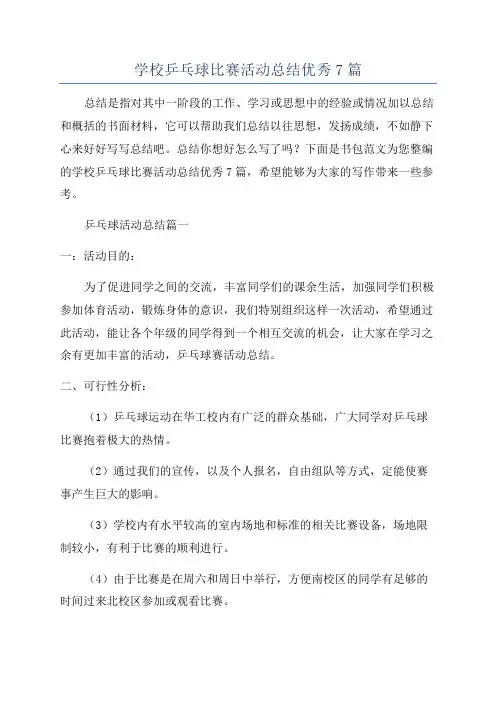 学校乒乓球比赛活动总结优秀 7 篇

总结是指对其中一阶段的工作、学习或思想中的经验或情况加以总结和概括的书面材料，它可以帮助我们总结以往思想，发扬成绩，不如静下心来好好写写总结吧。总结你想好怎么写了吗？下面是书包范文为您整编的学校乒乓球比赛活动总结优秀 7 篇，希望能够为大家的写作带来一些参考。

乒乓球活动总结篇一

一：活动目的：

为了促进同学之间的交流，丰富同学们的课余生活，加强同学们积极参加体育活动，锻炼身体的意识，我们特别组织这样一次活动，希望通过此活动，能让各个年级的同学得到一个相互交流的机会，让大家在学习之余有更加丰富的活动，乒乓球赛活动总结。

二、可行性分析：

（1）乒乓球运动在华工校内有广泛的群众基础，广大同学对乒乓球比赛抱着极大的热情。

（2）通过我们的宣传，以及个人报名，自由组队等方式，定能使赛事产生巨大的影响。

（3）学校内有水平较高的室内场地和标准的相关比赛设备，场地限制较小，有利于比赛的顺利进行。

（4）由于比赛是在周六和周日中举行，方便南校区的同学有足够的时间过来北校区参加或观看比赛。